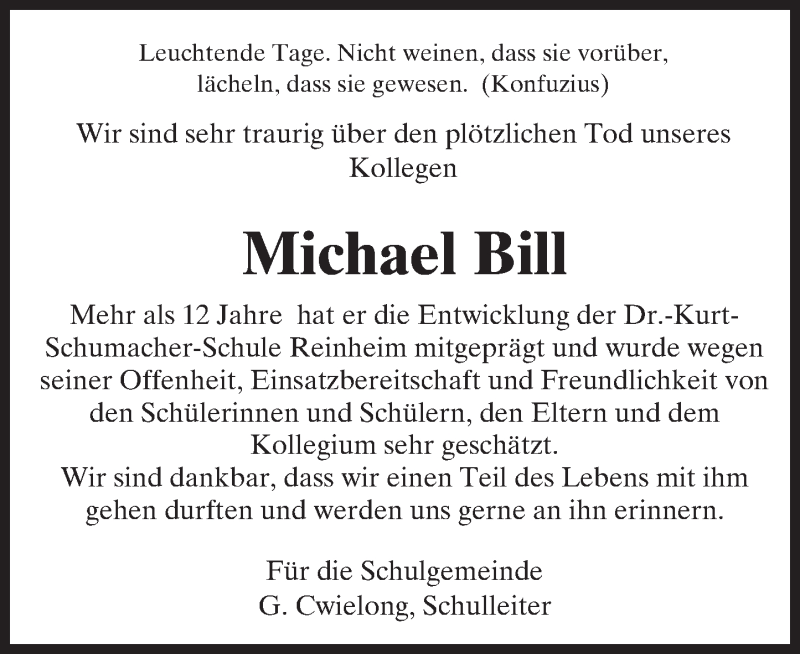 Leuchtende Tage. Nicht weinen, dass sie vorüber, lächeln, dass sie gewesen. (Konfuzius)

Wir sind sehr traurig über den plötzlichen Tod unseres Kollegen

Michael Bill

Mehr als 12 Jahre hat er die Entwicklung der Dr.-Kurt-Schumacher-Schule Reinheim mitgeprägt und wurde wegen seiner Offenheit, Einsatzbereitschaft und Freundlichkeit von den Schülerinnen und Schülern, den Eltern und dem Kollegium sehr geschätzt.
Wir sind dankbar, dass wir einen Teil des Lebens mit ihm gehen durften und werden uns gerne an ihn erinnern.

Für die Schulgemeinde
G. Cwielong, Schulleiter